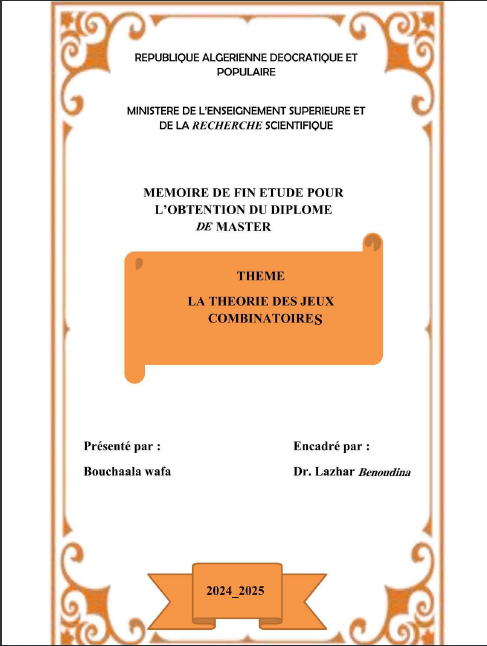 REPUBLIQUE ALGERIENNE DEOCRATIQUE ET POPULAIRE

MINISTERE DE L'ENSEIGNEMENT SUPERIEURE ET DE LA RECHERCHE SCIENTIFIQUE

MEMOIRE DE FIN ETUDE POUR L'OBTENTION DU DIPLOME DE MASTER

THEME

LA THEORIE DES JEUX COMBINATOIRES

Présenté par :

Bouchaala wafa

Encadré par :

Dr. Lazhar Benoudina

2024_2025